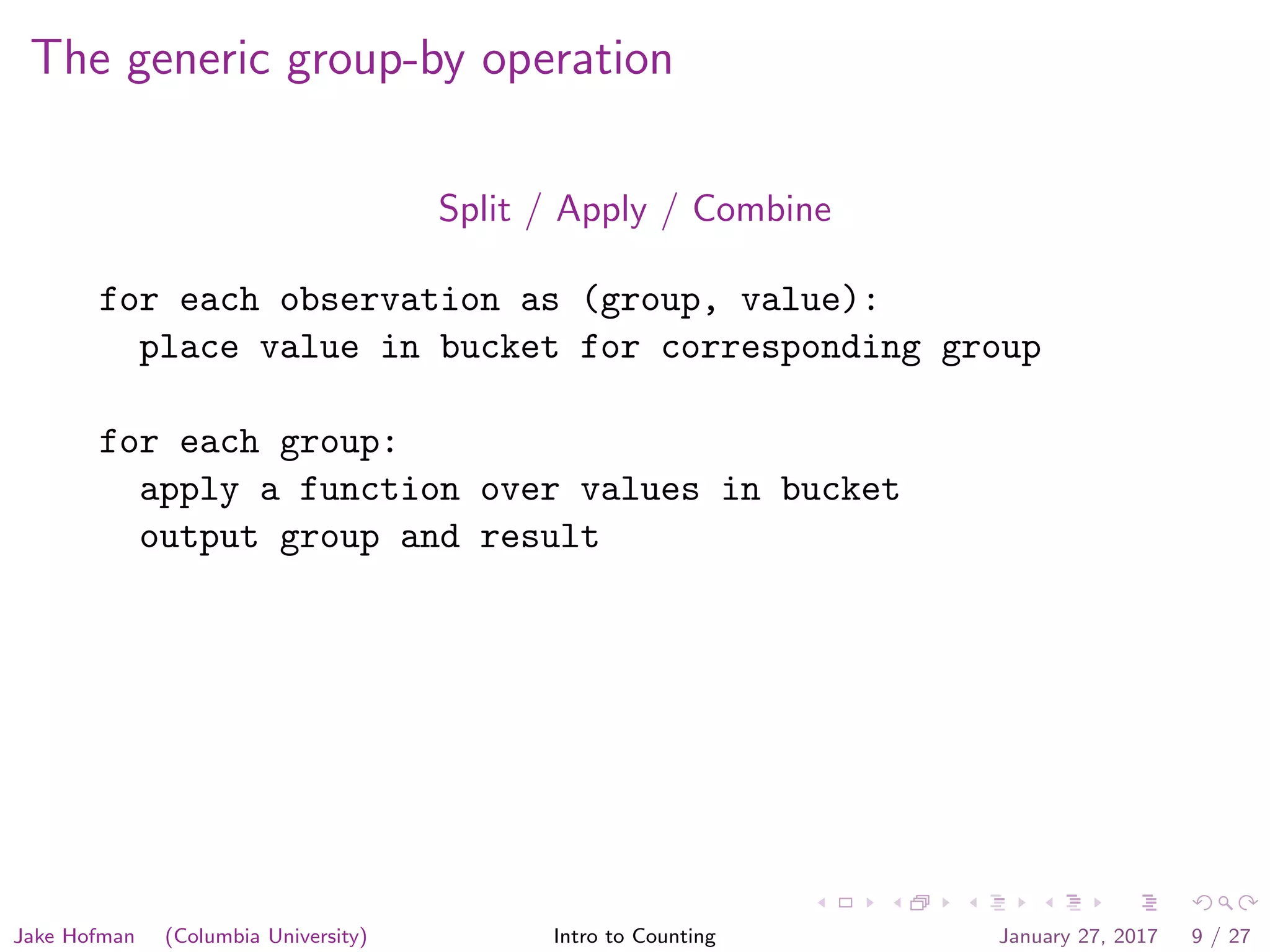 The generic group-by operation

Split / Apply / Combine

for each observation as (group, value):
  place value in bucket for corresponding group

for each group:
  apply a function over values in bucket
  output group and result

Jake Hofman (Columbia University) Intro to Counting January 27, 2017 9 / 27